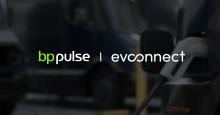 bp pulse | evconnect